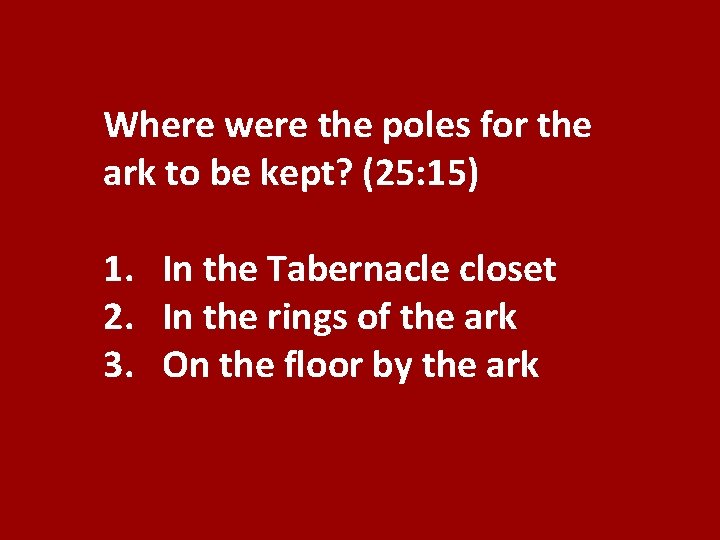 Where were the poles for the ark to be kept? (25:15)

1. In the Tabernacle closet
2. In the rings of the ark
3. On the floor by the ark